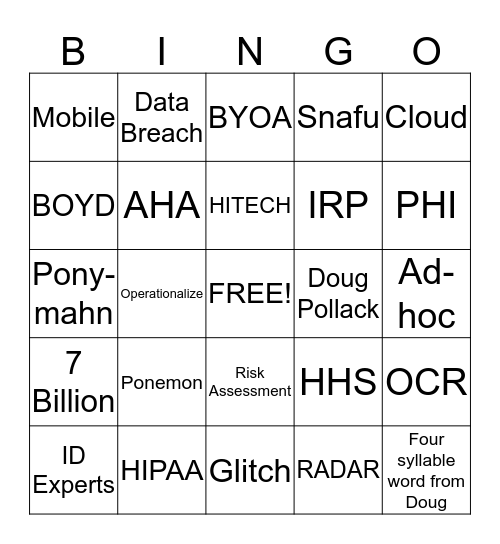 | B | I | N | G | O |
|---|---|---|---|---|
| Mobile | Data Breach | BYOA | Snafu | Cloud |
| BOYD | AHA | HITECH | IRP | PHI |
| Pony-mahn | Operationalize | FREE! | Doug Pollack | Ad-hoc |
| 7 Billion | Ponemon | Risk Assessment | HHS | OCR |
| ID Experts | HIPAA | Glitch | RADAR | Four syllable word from Doug |